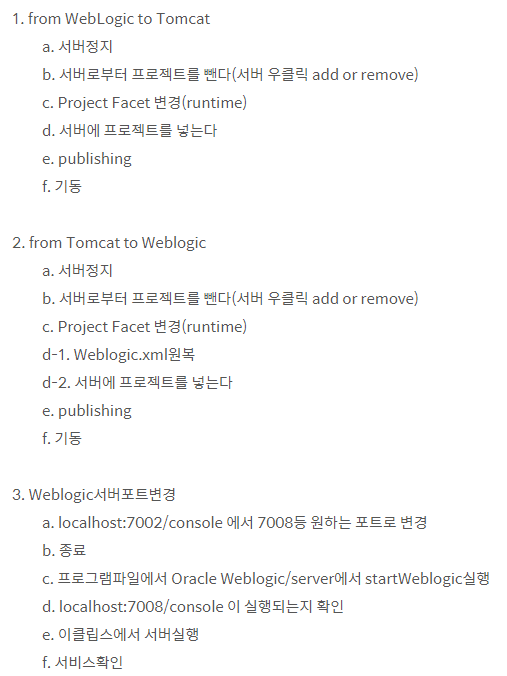 1. from WebLogic to Tomcat

a. 서버정지

b. 서버로부터 프로젝트를 뺀다(서버 우클릭 add or remove)

c. Project Facet 변경(runtime)

d. 서버에 프로젝트를 넣는다

e. publishing

f. 기동

2. from Tomcat to Weblogic

a. 서버정지

b. 서버로부터 프로젝트를 뺀다(서버 우클릭 add or remove)

c. Project Facet 변경(runtime)

d-1. Weblogic.xml원복

d-2. 서버에 프로젝트를 넣는다

e. publishing

f. 기동

3. Weblogic서버포트변경

a. localhost:7002/console 에서 7008등 원하는 포트로 변경

b. 종료

c. 프로그램파일에서 Oracle Weblogic/server에서 startWeblogic실행

d. localhost:7008/console 이 실행되는지 확인

e. 이클립스에서 서버실행

f. 서비스확인